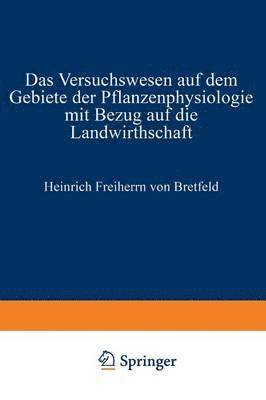 Das Versuchswesen auf dem Gebiete der Pflanzenphysiologie mit Bezug auf die Landwirthschaft

Heinrich Freiherrn von Bretfeld

Springer